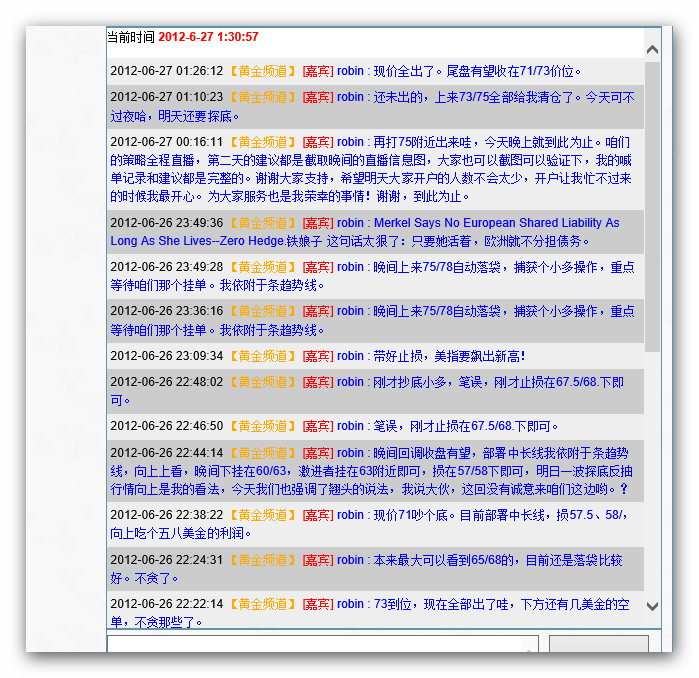 当前时间 2012-6-27 1:30:57

2012-06-27 01:26:12 【黄金频道】 [嘉宾] robin : 现价全出了。尾盘有望收在71/73价位。

2012-06-27 01:10:23 【黄金频道】 [嘉宾] robin : 还未出的，上来73/75全部给我清仓了。今天可不过夜哈，明天还要探底。

2012-06-27 00:16:11 【黄金频道】 [嘉宾] robin : 再打75附近出来哇，今天晚上就到此为止。咱们的策略全程直播，第二天的建议都是截取晚间的直播信息图，大家也可以截图可以验证下，我的喊单记录和建议都是完整的。谢谢大家支持，希望明天大家开户的人数不会太少，开户让我忙不过来的时候我最开心。为大家服务也是我荣幸的事情！谢谢，到此为止。

2012-06-26 23:49:36 【黄金频道】 [嘉宾] robin : Merkel Says No European Shared Liability As Long As She Lives--Zero Hedge.铁娘子 这句话太狠了：只要她活着，欧洲就不分担债务。

2012-06-26 23:49:28 【黄金频道】 [嘉宾] robin : 晚间上来75/78自动落袋，捕获个小多操作，重点等待咱们那个挂单。我依附于条趋势线。

2012-06-26 23:36:16 【黄金频道】 [嘉宾] robin : 晚间上来75/78自动落袋，捕获个小多操作，重点等待咱们那个挂单。我依附于条趋势线。

2012-06-26 23:09:34 【黄金频道】 [嘉宾] robin : 带好止损，美指要飙出新高！

2012-06-26 22:48:02 【黄金频道】 [嘉宾] robin : 刚才抄底小多，笔误，刚才止损在67.5/68.下即可。

2012-06-26 22:46:50 【黄金频道】 [嘉宾] robin : 笔误，刚才止损在67.5/68.下即可。

2012-06-26 22:44:14 【黄金频道】 [嘉宾] robin : 晚间回调收盘有望，部署中长线我依附于条趋势线，向上上看，晚间下挂在60/63，激进者挂在63附近即可，损在57/58下即可，明日一波探底反抽行情向上是我的看法，今天我们也强调了翘头的说法，我说大伙，这回没有诚意来咱们这边哟。？

2012-06-26 22:38:22 【黄金频道】 [嘉宾] robin : 现价71吵个底。目前部署中长线，损57.5、58/,向上吃个五八美金的利润。

2012-06-26 22:24:31 【黄金频道】 [嘉宾] robin : 本来最大可以看到65/68的，目前还是落袋比较好。不贪了。

2012-06-26 22:22:14 【黄金频道】 [嘉宾] robin : 73到位，现在全部出了哇，下方还有几美金的空单，不贪那些了。